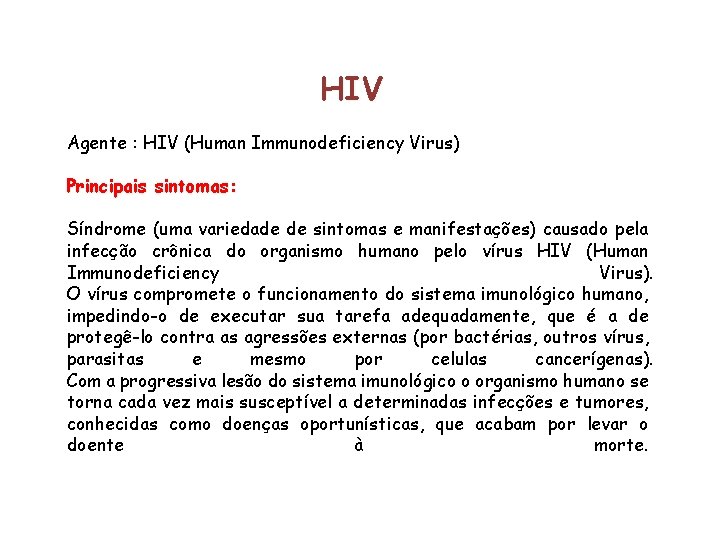 HIV

Agente : HIV (Human Immunodeficiency Virus)

Principais sintomas:

Síndrome (uma variedade de sintomas e manifestações) causado pela infecção crônica do organismo humano pelo vírus HIV (Human Immunodeficiency Virus).
O vírus compromete o funcionamento do sistema imunológico humano, impedindo-o de executar sua tarefa adequadamente, que é a de protegê-lo contra as agressões externas (por bactérias, outros vírus, parasitas e mesmo por celulas cancerígenas).
Com a progressiva lesão do sistema imunológico o organismo humano se torna cada vez mais susceptível a determinadas infecções e tumores, conhecidas como doenças oportunísticas, que acabam por levar o doente à morte.